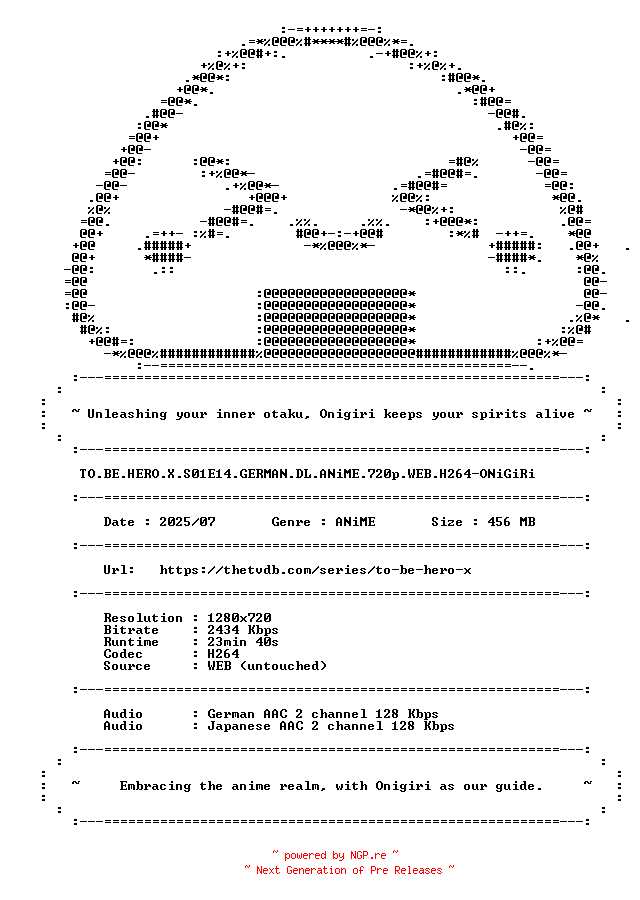 ~ Unleashing your inner otaku, Onigiri keeps your spirits alive ~

TO.BE.HERO.X.S01E14.GERMAN.DL.ANiME.720p.WEB.H264-ONiGiRi

Date : 2025/07 Genre : ANiME Size : 456 MB

Url: https://thetvdb.com/series/to-be-hero-x

Resolution : 1280x720
Bitrate : 2434 Kbps
Runtime : 23min 40s
Codec : H264
Source : WEB (untouched)

Audio : German AAC 2 channel 128 Kbps
Audio : Japanese AAC 2 channel 128 Kbps

~ Embracing the anime realm, with Onigiri as our guide. ~

~ powered by NGP.re ~
~ Next Generation of Pre Releases ~